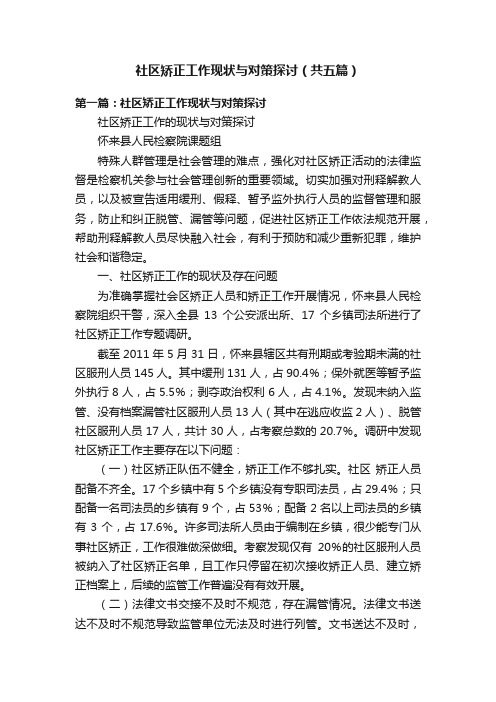 社区矫正工作现状与对策探讨（共五篇）

第一篇：社区矫正工作现状与对策探讨

社区矫正工作的现状与对策探讨

怀来县人民检察院课题组

特殊人群管理是社会管理的难点，强化对社区矫正活动的法律监督是检察机关参与社会管理创新的重要领域。切实加强对刑释解教人员，以及被宣告适用缓刑、假释、暂予监外执行人员的监督管理和服务，防止和纠正脱管、漏管等问题，促进社区矫正工作依法规范开展，帮助刑释解教人员尽快融入社会，有利于预防和减少重新犯罪，维护社会和谐稳定。

一、社区矫正工作的现状及存在问题

为准确掌握社会区矫正人员和矫正工作开展情况，怀来县人民检察院组织干警，深入全县 13 个公安派出所、17 个乡镇司法所进行了社区矫正工作专题调研。

截至 2011 年 5 月 31 日，怀来县辖区共有刑期或考验期未满的社区服刑人员 145 人。其中缓刑 131 人，占 90.4%；保外就医等暂予监外执行 8 人，占 5.5%；剥夺政治权利 6 人，占 4.1%。发现未纳入监管、没有档案漏管社区服刑人员 13 人（其中在逃应收监 2 人）、脱管社区服刑人员 17 人，共计 30 人，占考察总数的 20.7%。调研中发现社区矫正工作主要存在以下问题：

（一）社区矫正队伍不健全，矫正工作不够扎实。社区 矫正人员配备不齐全。17 个乡镇中有 5 个乡镇没有专职司法员，占 29.4%；只配备一名司法员的乡镇有 9 个，占 53%；配备 2 名以上司法员的乡镇有 3 个，占 17.6%。许多司法所人员由于编制在乡镇，很少能专门从事社区矫正，工作很难做深做细。考察发现仅有 20%的社区服刑人员被纳入了社区矫正名单，且工作只停留在初次接收矫正人员、建立矫正档案上，后续的监管工作普遍没有有效开展。

（二）法律文书交接不及时不规范，存在漏管情况。法律文书送达不及时不规范导致监管单位无法及时进行列管。文书送达不及时，